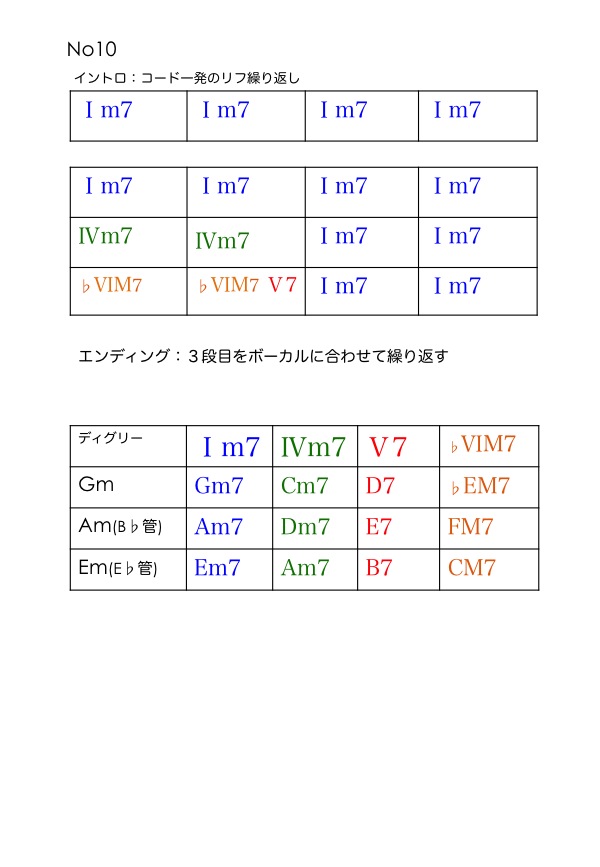 No10

イントロ：コード一発のリフ繰り返し

| Ⅰm7 | Ⅰm7 | Ⅰm7 | Ⅰm7 |
|---|---|---|---|

| Ⅰm7 | Ⅰm7 | Ⅰm7 | Ⅰm7 |
|---|---|---|---|
| Ⅳm7 | Ⅳm7 | Ⅰm7 | Ⅰm7 |
| ♭ⅥM7 | ♭ⅥM7 Ⅴ7 | Ⅰm7 | Ⅰm7 |

エンディング：３段目をボーカルに合わせて繰り返す

| ディグリー | Ⅰm7 | Ⅳm7 | Ⅴ7 | ♭ⅥM7 |
|---|---|---|---|---|
| Gm | Gm7 | Cm7 | D7 | ♭EM7 |
| Am(B♭管) | Am7 | Dm7 | E7 | FM7 |
| Em(E♭管) | Em7 | Am7 | B7 | CM7 |